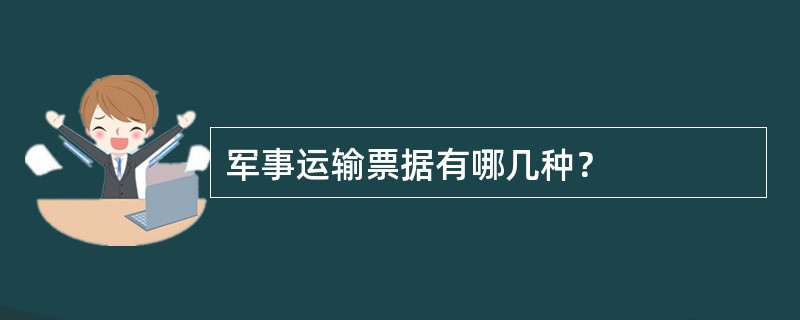 军事运输票据有哪几种？